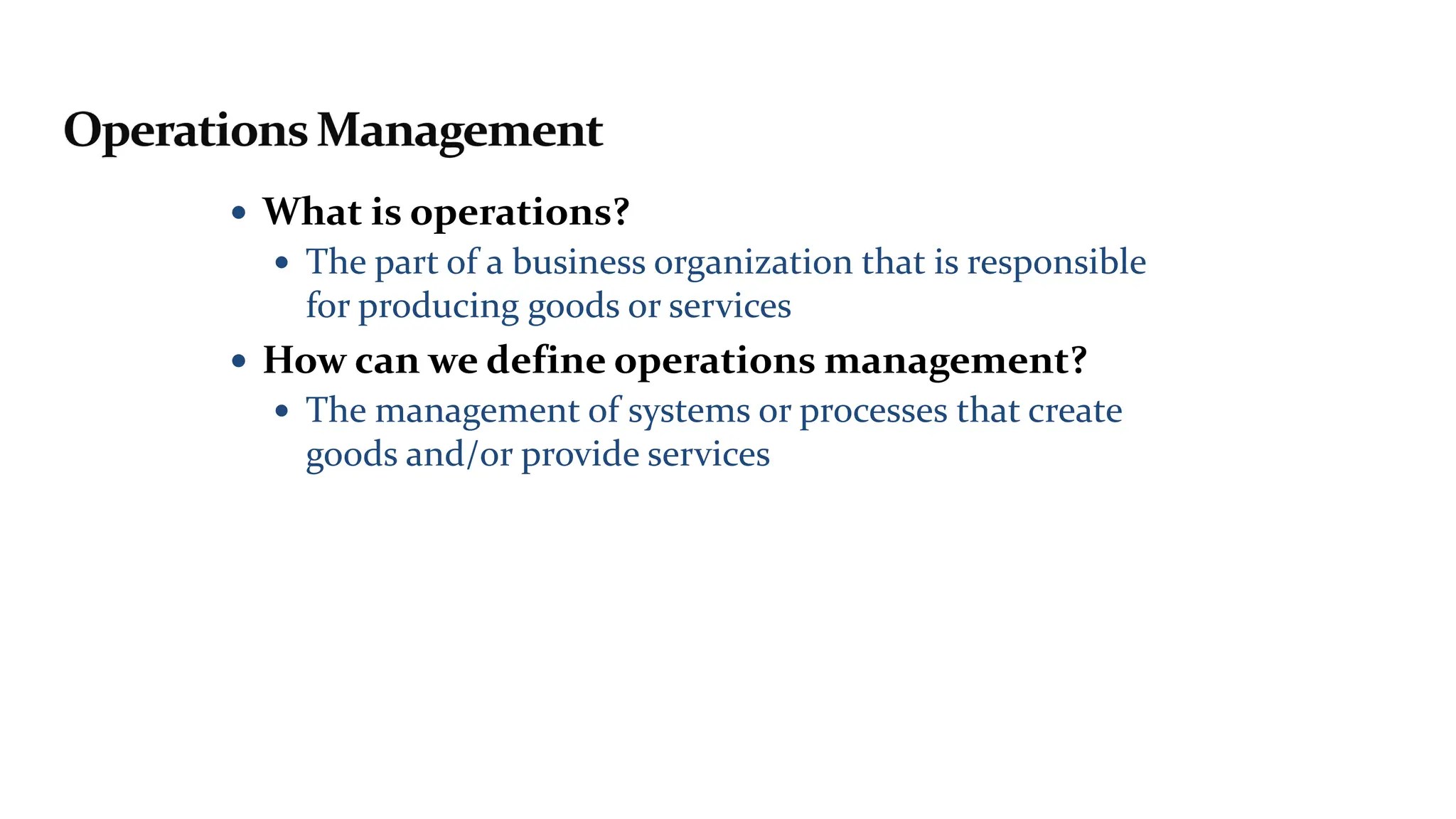 Operations Management

• What is operations?
• The part of a business organization that is responsible for producing goods or services
• How can we define operations management?
• The management of systems or processes that create goods and/or provide services